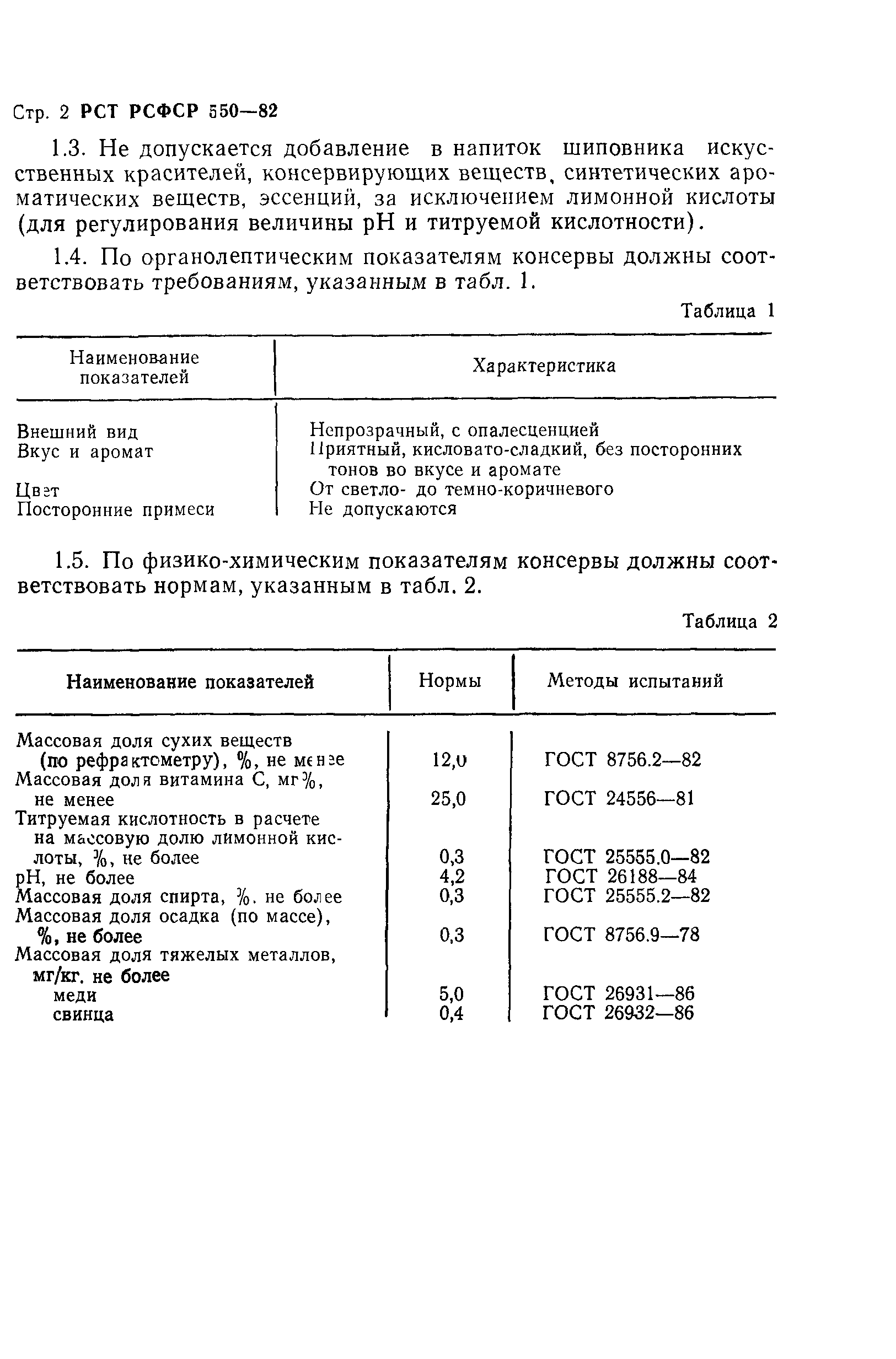 Стр. 2 РСТ РСФСР 550—82

1.3. Не допускается добавление в напиток шиповника искусственных красителей, консервирующих веществ, синтетических ароматических веществ, эссенций, за исключением лимонной кислоты (для регулирования величины pH и титруемой кислотности).

1.4. По органолептическим показателям консервы должны соответствовать требованиям, указанным в табл. 1.

Таблица 1

| Наименование показателей | Характеристика |
|---|---|
| Внешний вид | Непрозрачный, с опалесценцией |
| Вкус и аромат | Приятный, кисловато-сладкий, без посторонних тонов во вкусе и аромате |
| Цвет | От светло- до темно-коричневого |
| Посторонние примеси | Не допускаются |

1.5. По физико-химическим показателям консервы должны соответствовать нормам, указанным в табл. 2.

Таблица 2

| Наименование показателей | Нормы | Методы испытаний |
|---|---|---|
| Массовая доля сухих веществ (по рефрактометру), %, не менее | 12,0 | ГОСТ 8756.2—82 |
| Массовая доля витамина С, мг%, не менее | 25,0 | ГОСТ 24556—81 |
| Титруемая кислотность в расчете на массовую долю лимонной кислоты, %, не более | 0,3 | ГОСТ 25555.0—82 |
| pH, не более | 4,2 | ГОСТ 26188—84 |
| Массовая доля спирта, %. не более | 0,3 | ГОСТ 25555.2—82 |
| Массовая доля осадка (по массе), %, не более | 0,3 | ГОСТ 8756.9—78 |
| Массовая доля тяжелых металлов, мг/кг. не более | | |
| меди | 5,0 | ГОСТ 26931—86 |
| свинца | 0,4 | ГОСТ 26932—86 |